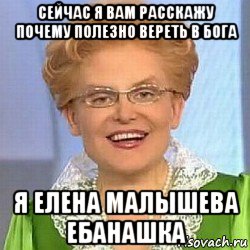 СЕЙЧАС Я ВАМ РАССКАЖУ ПОЧЕМУ ПОЛЕЗНО ВЕРЕТЬ В БОГА

Я ЕЛЕНА МАЛЫШЕВА ЕБАНАШКА

sovach.ru